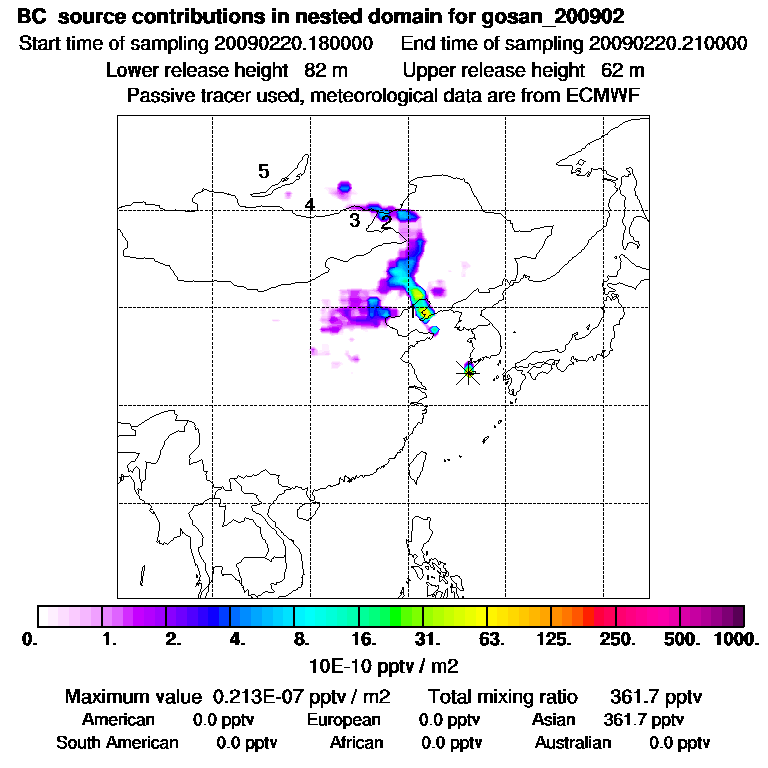 BC source contributions in nested domain for gosan_200902
Start time of sampling 20090220.180000 End time of sampling 20090220.210000
Lower release height 82 m Upper release height 62 m
Passive tracer used, meteorological data are from ECMWF

5
4
3
2
1

0. 1. 2. 4. 8. 16. 31. 63. 125. 250. 500. 1000.
10E-10 pptv / m2

Maximum value 0.213E-07 pptv / m2 Total mixing ratio 361.7 pptv
American 0.0 pptv European 0.0 pptv Asian 361.7 pptv
South American 0.0 pptv African 0.0 pptv Australian 0.0 pptv